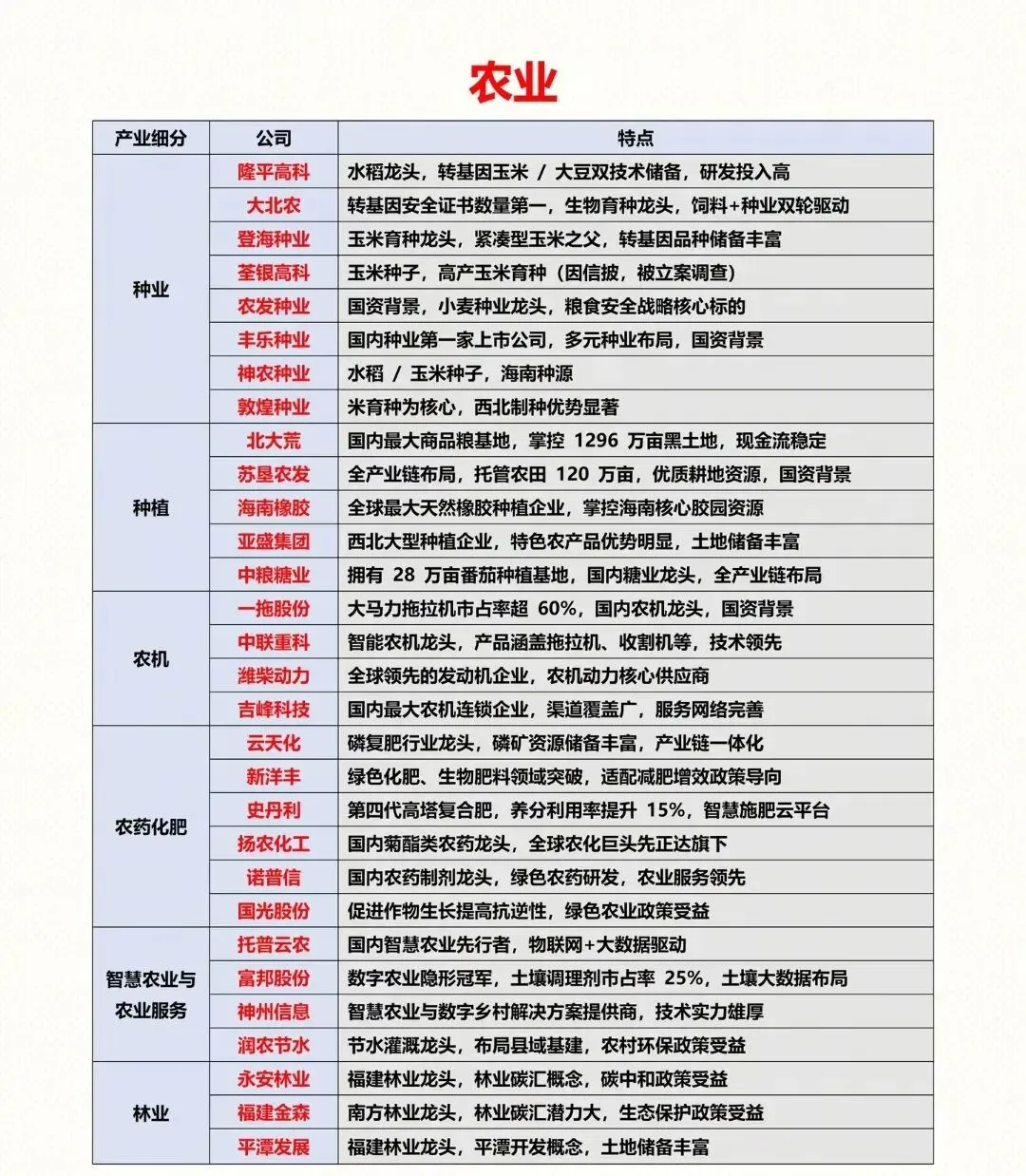 农业

| 产业细分 | 公司 | 特点 |
|---|---|---|
| 种业 | 隆平高科 | 水稻龙头，转基因玉米 / 大豆双技术储备，研发投入高 |
| | 大北农 | 转基因安全证书数量第一，生物育种龙头，饲料+种业双轮驱动 |
| | 登海种业 | 玉米育种龙头，紧凑型玉米之父，转基因品种储备丰富 |
| | 荃银高科 | 玉米种子，高产玉米育种（因信披，被立案调查） |
| | 农发种业 | 国资背景，小麦种业龙头，粮食安全战略核心标的 |
| | 丰乐种业 | 国内种业第一家上市公司，多元种业布局，国资背景 |
| | 神农种业 | 水稻 / 玉米种子，海南种源 |
| | 敦煌种业 | 米育种为核心，西北制种优势显著 |
| 种植 | 北大荒 | 国内最大商品粮基地，掌控 1296 万亩黑土地，现金流稳定 |
| | 苏垦农发 | 全产业链布局，托管农田 120 万亩，优质耕地资源，国资背景 |
| | 海南橡胶 | 全球最大天然橡胶种植企业，掌控海南核心胶园资源 |
| | 亚盛集团 | 西北大型种植企业，特色农产品优势明显，土地储备丰富 |
| | 中粮糖业 | 拥有 28 万亩番茄种植基地，国内糖业龙头，全产业链布局 |
| 农机 | 一拖股份 | 大马力拖拉机市占率超 60%，国内农机龙头，国资背景 |
| | 中联重科 | 智能农机龙头，产品涵盖拖拉机、收割机等，技术领先 |
| | 潍柴动力 | 全球领先的发动机企业，农机动力核心供应商 |
| | 吉峰科技 | 国内最大农机连锁企业，渠道覆盖广，服务网络完善 |
| 农药化肥 | 云天化 | 磷复肥行业龙头，磷矿资源储备丰富，产业链一体化 |
| | 新洋丰 | 绿色化肥、生物肥料领域突破，适配减肥增效政策导向 |
| | 史丹利 | 第四代高塔复合肥，养分利用率提升 15%，智慧施肥云平台 |
| | 扬农化工 | 国内菊酯类农药龙头，全球农化巨头先正达旗下 |
| | 诺普信 | 国内农药制剂龙头，绿色农药研发，农业服务领先 |
| | 国光股份 | 促进作物生长提高抗逆性，绿色农业政策受益 |
| 智慧农业与农业服务 | 托普云农 | 国内智慧农业先行者，物联网+大数据驱动 |
| | 富邦股份 | 数字农业隐形冠军，土壤调理剂市占率 25%，土壤大数据布局 |
| | 神州信息 | 智慧农业与数字乡村解决方案提供商，技术实力雄厚 |
| | 润农节水 | 节水灌溉龙头，布局县域基建，农村环保政策受益 |
| 林业 | 永安林业 | 福建林业龙头，林业碳汇概念，碳中和政策受益 |
| | 福建金森 | 南方林业龙头，林业碳汇潜力大，生态保护政策受益 |
| | 平潭发展 | 福建林业龙头，平潭开发概念，土地储备丰富 |